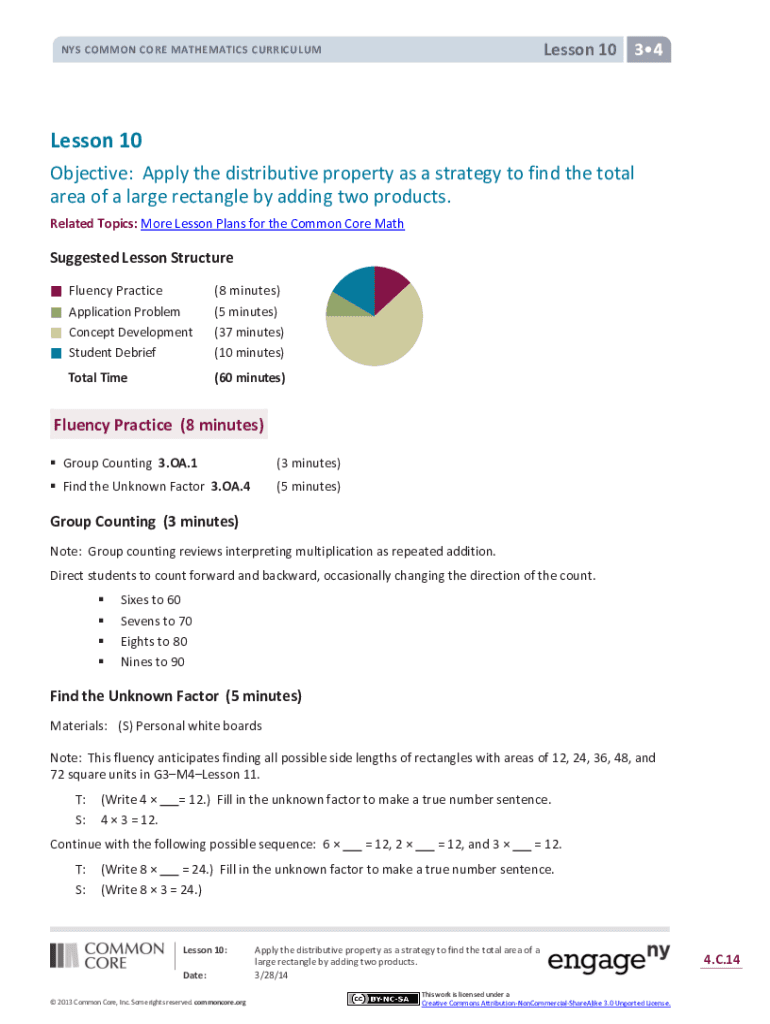 NYS COMMON CORE MATHEMATICS CURRICULUM

Lesson 10 3•4

Lesson 10

Objective: Apply the distributive property as a strategy to find the total area of a large rectangle by adding two products.

Related Topics: More Lesson Plans for the Common Core Math

Suggested Lesson Structure

| | |
|---|---|
| Fluency Practice | (8 minutes) |
| Application Problem | (5 minutes) |
| Concept Development | (37 minutes) |
| Student Debrief | (10 minutes) |
| Total Time | (60 minutes) |

Fluency Practice (8 minutes)

▪ Group Counting 3.OA.1 (3 minutes)
▪ Find the Unknown Factor 3.OA.4 (5 minutes)

Group Counting (3 minutes)

Note: Group counting reviews interpreting multiplication as repeated addition.

Direct students to count forward and backward, occasionally changing the direction of the count.

▪ Sixes to 60
▪ Sevens to 70
▪ Eights to 80
▪ Nines to 90

Find the Unknown Factor (5 minutes)

Materials: (S) Personal white boards

Note: This fluency anticipates finding all possible side lengths of rectangles with areas of 12, 24, 36, 48, and 72 square units in G3–M4–Lesson 11.

T: (Write 4 × ___= 12.) Fill in the unknown factor to make a true number sentence.
S: 4 × 3 = 12.

Continue with the following possible sequence: 6 × ___ = 12, 2 × ___ = 12, and 3 × ___ = 12.

T: (Write 8 × ___ = 24.) Fill in the unknown factor to make a true number sentence.
S: (Write 8 × 3 = 24.)

COMMON CORE

Lesson 10: Apply the distributive property as a strategy to find the total area of a large rectangle by adding two products.
Date: 3/28/14

engage ny

4.C.14

© 2013 Common Core, Inc. Some rights reserved. commoncore.org

BY-NC-SA This work is licensed under a Creative Commons Attribution-NonCommercial-ShareAlike 3.0 Unported License.